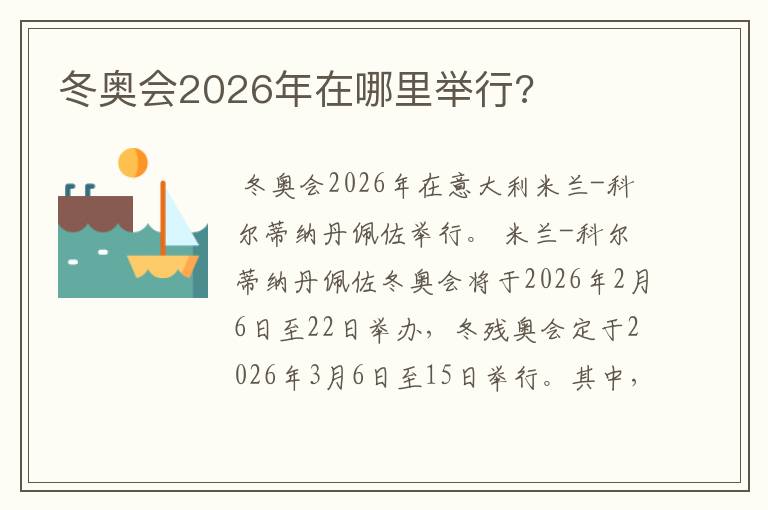 冬奥会2026年在哪里举行?

冬奥会2026年在意大利米兰-科尔蒂纳丹佩佐举行。 米兰-科尔蒂纳丹佩佐冬奥会将于2026年2月6日至22日举办，冬残奥会定于2026年3月6日至15日举行。其中，